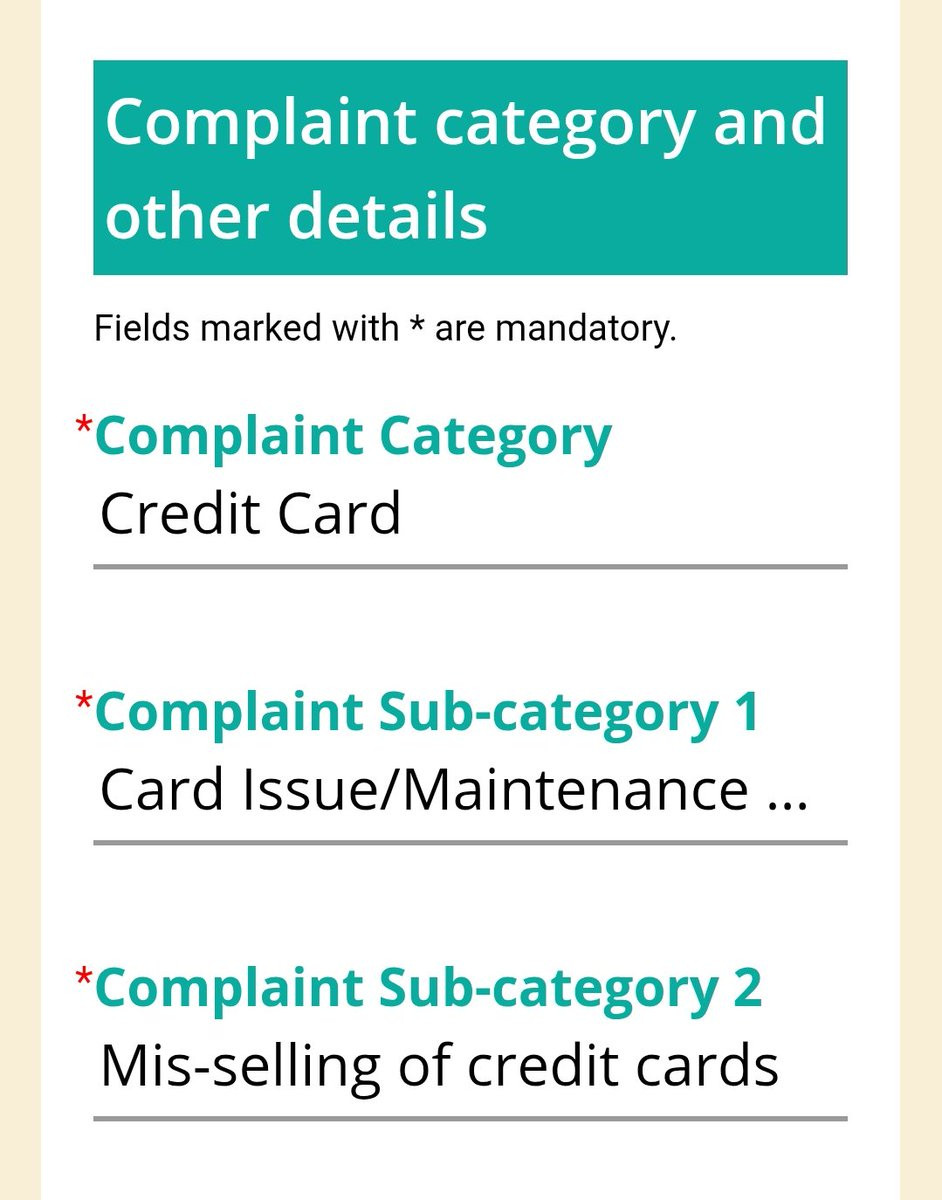 Complaint category and other details

Fields marked with * are mandatory.

*Complaint Category
Credit Card

*Complaint Sub-category 1
Card Issue/Maintenance ...

*Complaint Sub-category 2
Mis-selling of credit cards